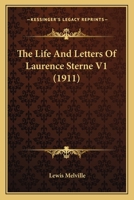 KESSINGER'S LEGACY REPRINTS

The Life And Letters Of Laurence Sterne V1 (1911)

Lewis Melville